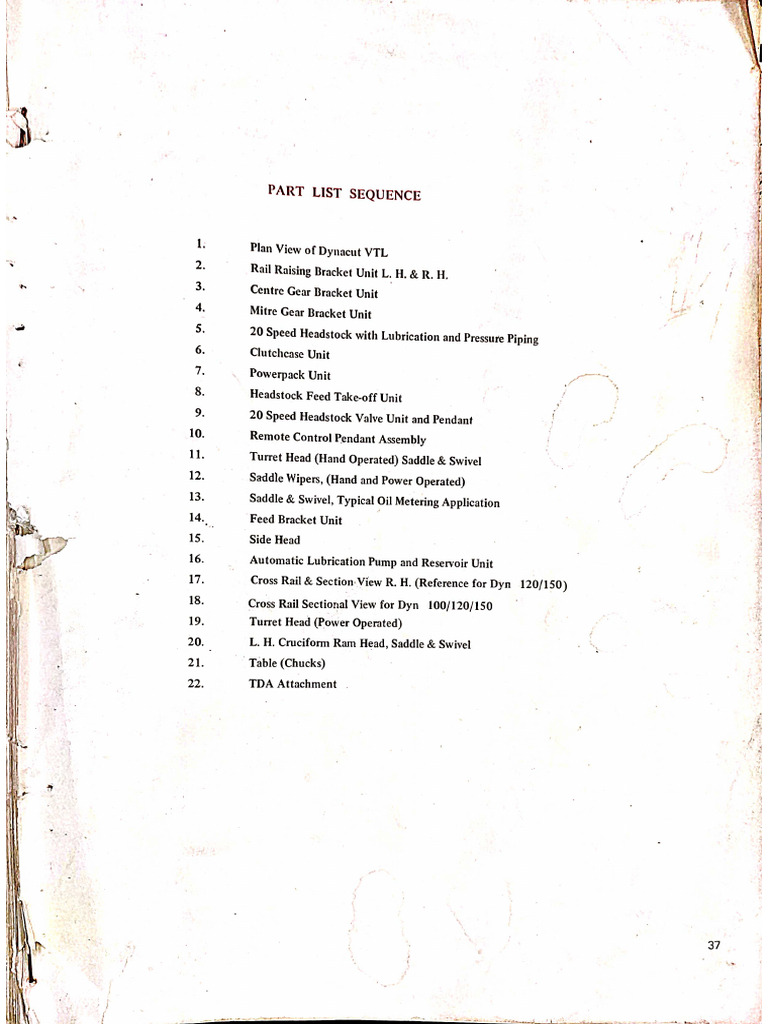 PART LIST SEQUENCE

1. Plan View of Dynacut VTL
2. Rail Raising Bracket Unit L. H. & R. H.
3. Centre Gear Bracket Unit
4. Mitre Gear Bracket Unit
5. 20 Speed Headstock with Lubrication and Pressure Piping
6. Clutchcase Unit
7. Powerpack Unit
8. Headstock Feed Take-off Unit
9. 20 Speed Headstock Valve Unit and Pendant
10. Remote Control Pendant Assembly
11. Turret Head (Hand Operated) Saddle & Swivel
12. Saddle Wipers, (Hand and Power Operated)
13. Saddle & Swivel, Typical Oil Metering Application
14. Feed Bracket Unit
15. Side Head
16. Automatic Lubrication Pump and Reservoir Unit
17. Cross Rail & Section View R. H. (Reference for Dyn 120/150)
18. Cross Rail Sectional View for Dyn 100/120/150
19. Turret Head (Power Operated)
20. L. H. Cruciform Ram Head, Saddle & Swivel
21. Table (Chucks)
22. TDA Attachment

37